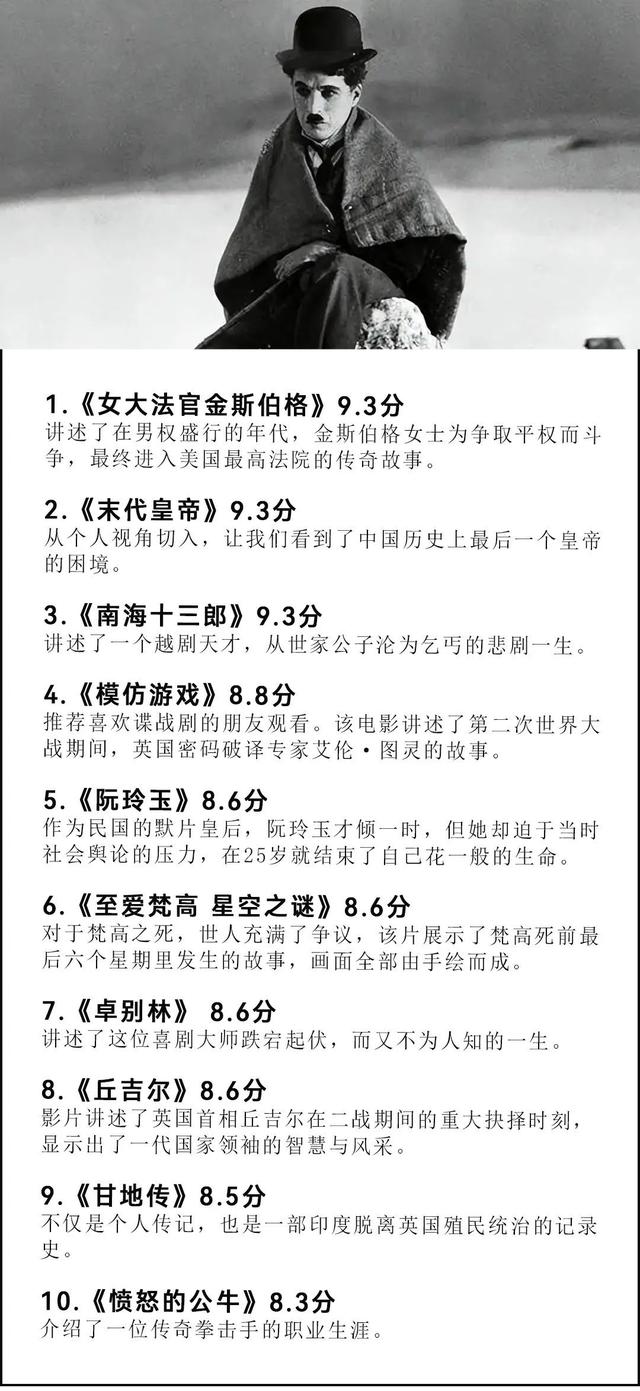 1.《女大法官金斯伯格》9.3分
讲述了在男权盛行的年代，金斯伯格女士为争取平权而斗争，最终进入美国最高法院的传奇故事。

2.《末代皇帝》9.3分
从个人视角切入，让我们看到了中国历史上最后一个皇帝的困境。

3.《南海十三郎》9.3分
讲述了一个越剧天才，从世家公子沦为乞丐的悲剧一生。

4.《模仿游戏》8.8分
推荐喜欢谍战剧的朋友观看。该电影讲述了第二次世界大战期间，英国密码破译专家艾伦·图灵的故事。

5.《阮玲玉》8.6分
作为民国的默片皇后，阮玲玉才倾一时，但她却迫于当时社会舆论的压力，在25岁就结束了自己花一般的生命。

6.《至爱梵高 星空之谜》8.6分
对于梵高之死，世人充满了争议，该片展示了梵高死前最后六个星期里发生的故事，画面全部由手绘而成。

7.《卓别林》 8.6分
讲述了这位喜剧大师跌宕起伏，而又不为人知的一生。

8.《丘吉尔》8.6分
影片讲述了英国首相丘吉尔在二战期间的重大抉择时刻，显示出了一代国家领袖的智慧与风采。

9.《甘地传》8.5分
不仅是个人传记，也是一部印度脱离英国殖民统治的记录史。

10.《愤怒的公牛》8.3分
介绍了一位传奇拳击手的职业生涯。